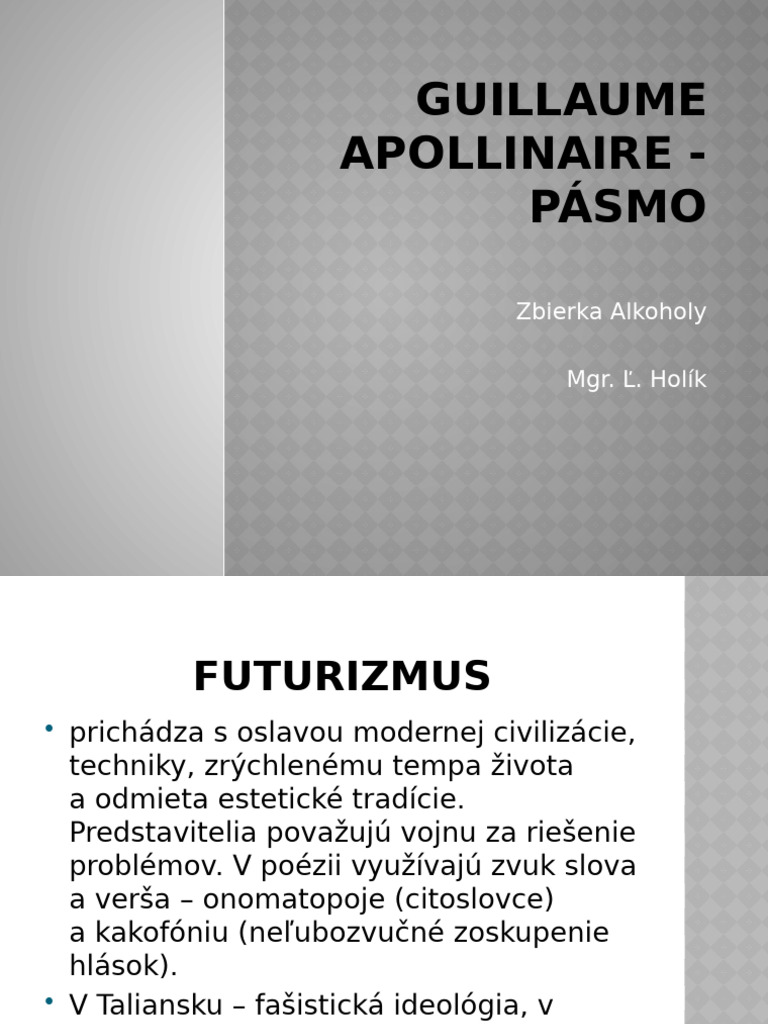 GUILLAUME APOLLINAIRE - PÁSMO

Zbierka Alkoholy

Mgr. Ľ. Holík

FUTURIZMUS

• prichádza s oslavou modernej civilizácie, techniky, zrýchlenému tempa života a odmieta estetické tradície. Predstavitelia považujú vojnu za riešenie problémov. V poézii využívajú zvuk slova a verša – onomatopoje (citoslovce) a kakofóniu (neľubozvučné zoskupenie hlások).

• V Taliansku – fašistická ideológia, v